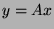 $y = Ax$